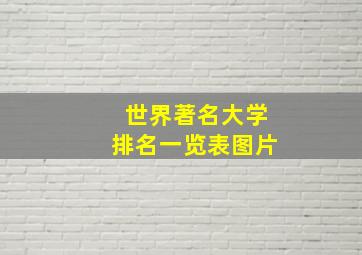 世界著名大学
排名一览表图片